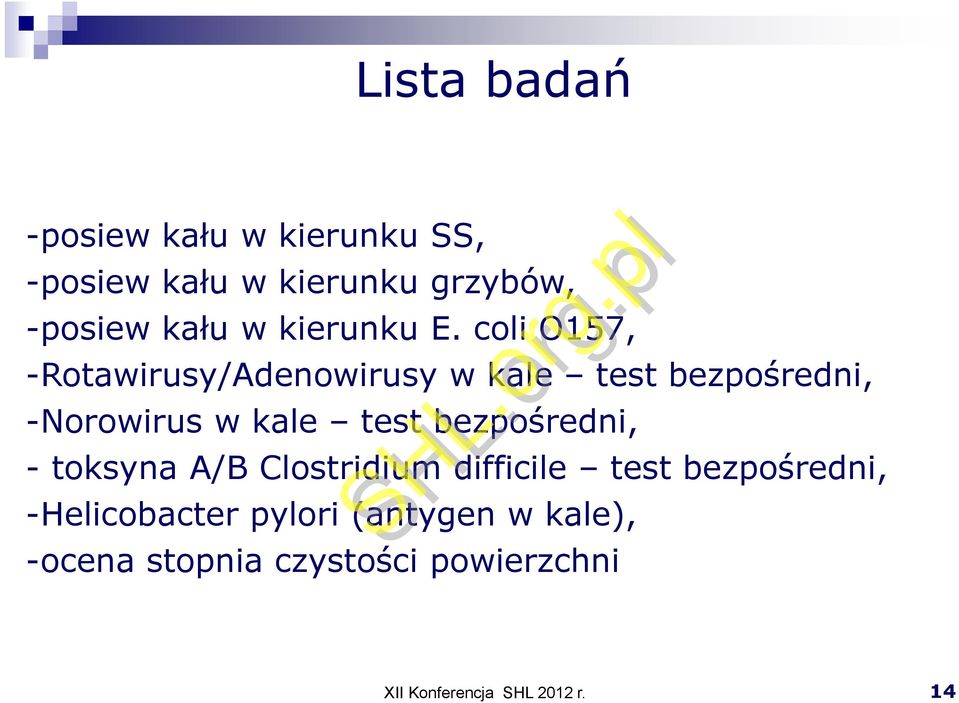 Lista badań

-posiew kału w kierunku SS,
-posiew kału w kierunku grzybów,
-posiew kału w kierunku E. coli O157,
-Rotawirusy/Adenowirusy w kale – test bezpośredni,
-Norowirus w kale – test bezpośredni,
- toksyna A/B Clostridium difficile – test bezpośredni,
-Helicobacter pylori (antygen w kale),
-ocena stopnia czystości powierzchni

SHL.org.pl

XII Konferencja SHL 2012 r.

14